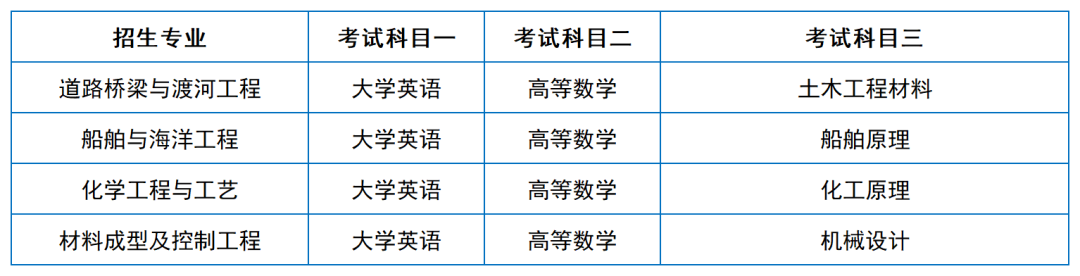 | 招生专业 | 考试科目一 | 考试科目二 | 考试科目三 |
|---|---|---|---|
| 道路桥梁与渡河工程 | 大学英语 | 高等数学 | 土木工程材料 |
| 船舶与海洋工程 | 大学英语 | 高等数学 | 船舶原理 |
| 化学工程与工艺 | 大学英语 | 高等数学 | 化工原理 |
| 材料成型及控制工程 | 大学英语 | 高等数学 | 机械设计 |